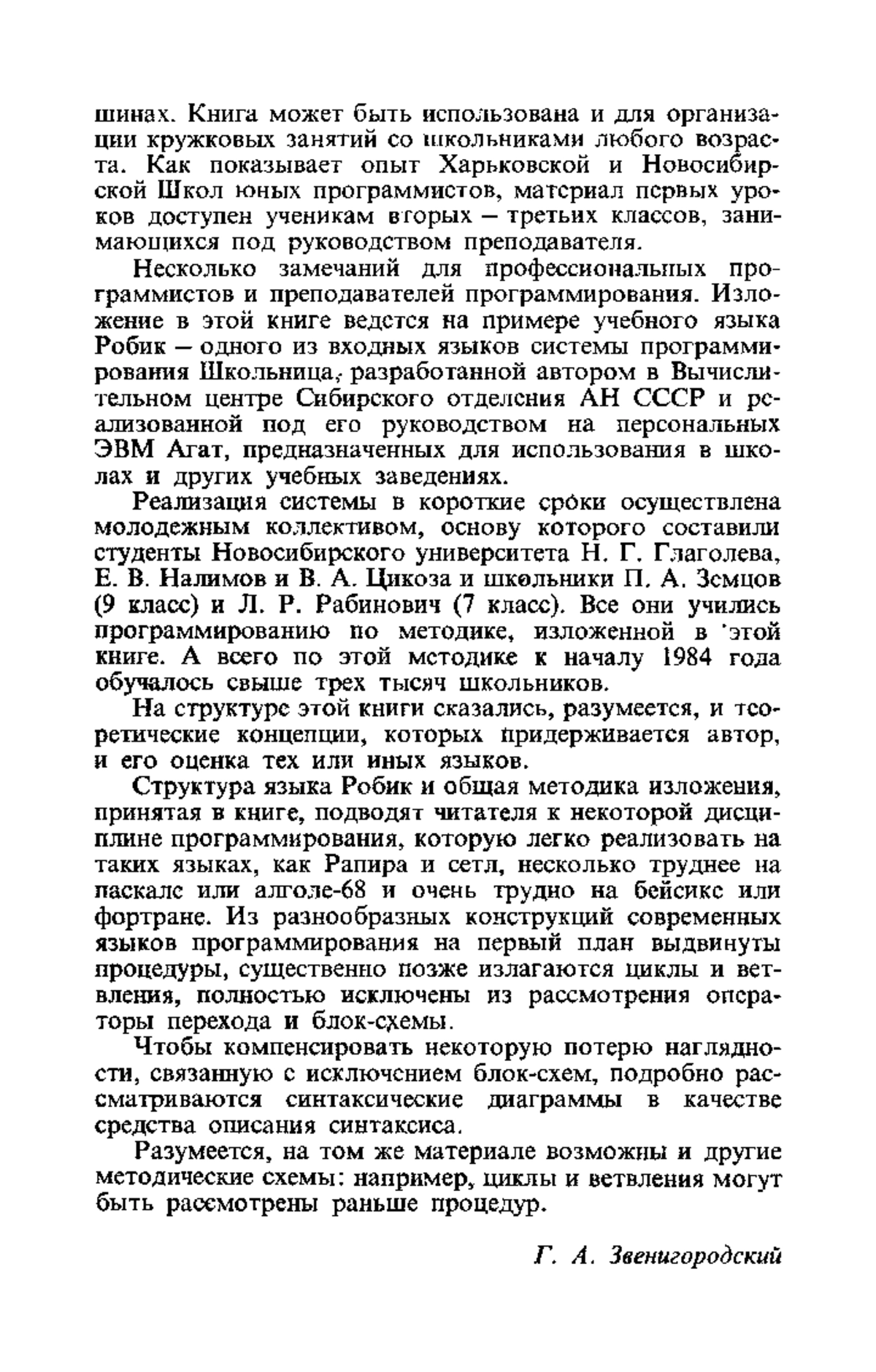 шинах. Книга может быть использована и для организации кружковых занятий со школьниками любого возраста. Как показывает опыт Харьковской и Новосибирской Школ юных программистов, материал первых уроков доступен ученикам вторых – третьих классов, занимающихся под руководством преподавателя.

Несколько замечаний для профессиональных программистов и преподавателей программирования. Изложение в этой книге ведется на примере учебного языка Робик – одного из входных языков системы программирования Школьница, разработанной автором в Вычислительном центре Сибирского отделения АН СССР и реализованной под его руководством на персональных ЭВМ Агат, предназначенных для использования в школах и других учебных заведениях.

Реализация системы в короткие сроки осуществлена молодежным коллективом, основу которого составили студенты Новосибирского университета Н. Г. Глаголева, Е. В. Налимов и В. А. Цикоза и школьники П. А. Земцов (9 класс) и Л. Р. Рабинович (7 класс). Все они учились программированию по методике, изложенной в этой книге. А всего по этой методике к началу 1984 года обучалось свыше трех тысяч школьников.

На структуре этой книги сказались, разумеется, и теоретические концепции, которых придерживается автор, и его оценка тех или иных языков.

Структура языка Робик и общая методика изложения, принятая в книге, подводят читателя к некоторой дисциплине программирования, которую легко реализовать на таких языках, как Рапира и сетл, несколько труднее на паскале или алголе-68 и очень трудно на бейсике или фортране. Из разнообразных конструкций современных языков программирования на первый план выдвинуты процедуры, существенно позже излагаются циклы и ветвления, полностью исключены из рассмотрения операторы перехода и блок-схемы.

Чтобы компенсировать некоторую потерю наглядности, связанную с исключением блок-схем, подробно рассматриваются синтаксические диаграммы в качестве средства описания синтаксиса.

Разумеется, на том же материале возможны и другие методические схемы: например, циклы и ветвления могут быть рассмотрены раньше процедур.

Г. А. Звенигородский